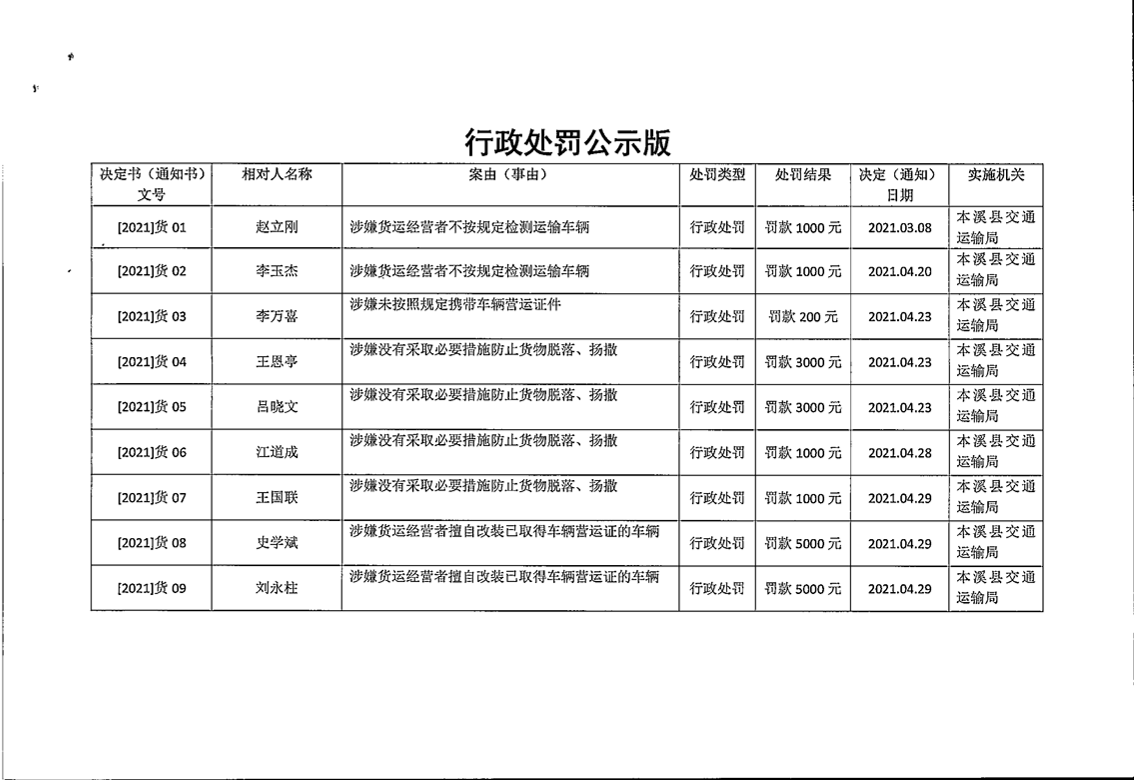 行政处罚公示版

| 决定书（通知书）文号 | 相对人名称 | 案由（事由） | 处罚类型 | 处罚结果 | 决定（通知）日期 | 实施机关 |
|---|---|---|---|---|---|---|
| [2021]货 01 | 赵立刚 | 涉嫌货运经营者不按规定检测运输车辆 | 行政处罚 | 罚款 1000 元 | 2021.03.08 | 本溪县交通运输局 |
| [2021]货 02 | 李玉杰 | 涉嫌货运经营者不按规定检测运输车辆 | 行政处罚 | 罚款 1000 元 | 2021.04.20 | 本溪县交通运输局 |
| [2021]货 03 | 李万喜 | 涉嫌未按照规定携带车辆营运证件 | 行政处罚 | 罚款 200 元 | 2021.04.23 | 本溪县交通运输局 |
| [2021]货 04 | 王恩亭 | 涉嫌没有采取必要措施防止货物脱落、扬撒 | 行政处罚 | 罚款 3000 元 | 2021.04.23 | 本溪县交通运输局 |
| [2021]货 05 | 吕晓文 | 涉嫌没有采取必要措施防止货物脱落、扬撒 | 行政处罚 | 罚款 3000 元 | 2021.04.23 | 本溪县交通运输局 |
| [2021]货 06 | 江道成 | 涉嫌没有采取必要措施防止货物脱落、扬撒 | 行政处罚 | 罚款 1000 元 | 2021.04.28 | 本溪县交通运输局 |
| [2021]货 07 | 王国联 | 涉嫌没有采取必要措施防止货物脱落、扬撒 | 行政处罚 | 罚款 1000 元 | 2021.04.29 | 本溪县交通运输局 |
| [2021]货 08 | 史学斌 | 涉嫌货运经营者擅自改装已取得车辆营运证的车辆 | 行政处罚 | 罚款 5000 元 | 2021.04.29 | 本溪县交通运输局 |
| [2021]货 09 | 刘永柱 | 涉嫌货运经营者擅自改装已取得车辆营运证的车辆 | 行政处罚 | 罚款 5000 元 | 2021.04.29 | 本溪县交通运输局 |